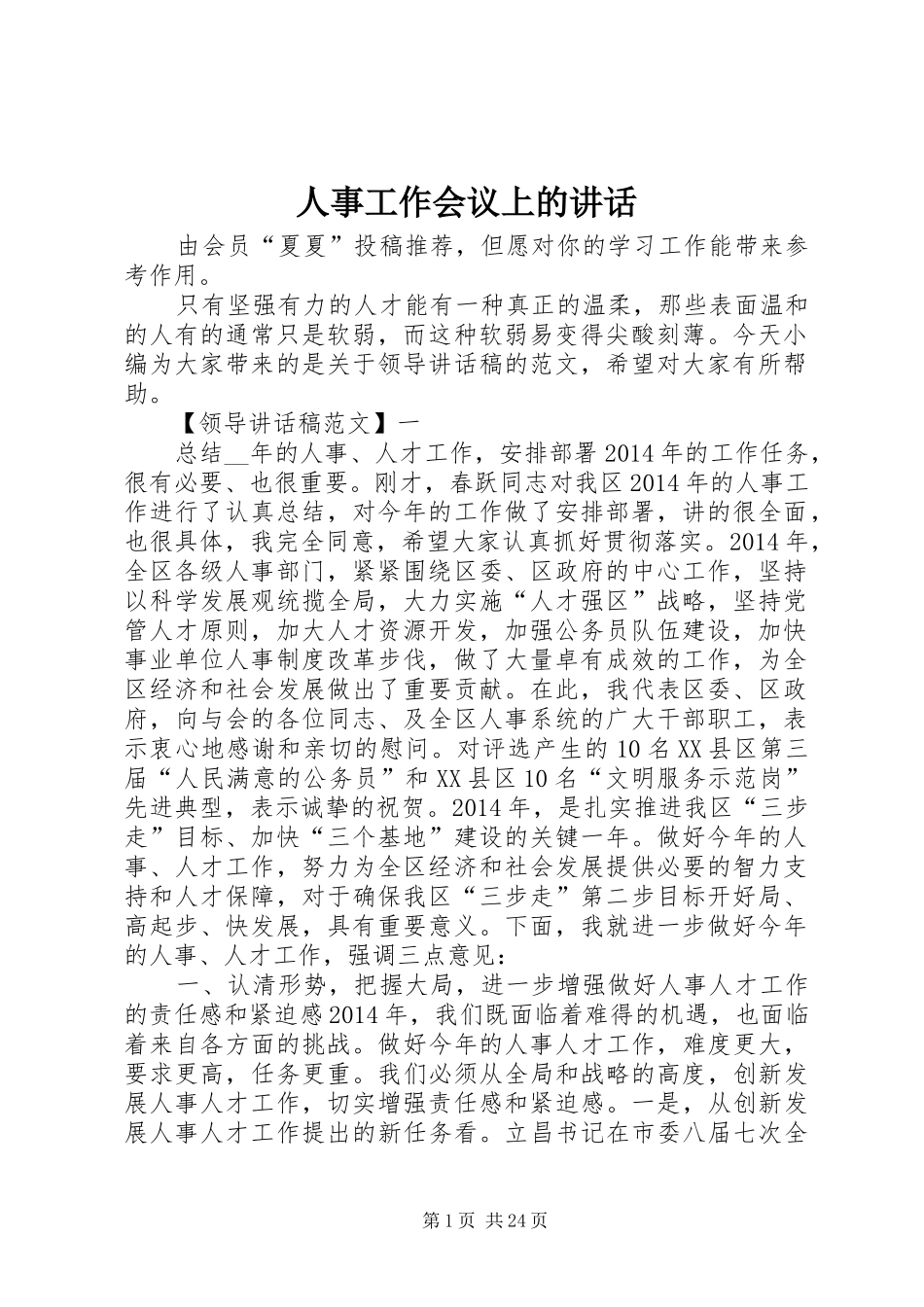 人事工作会议上的讲话

由会员“夏夏”投稿推荐，但愿对你的学习工作能带来参考作用。

只有坚强有力的人才能有一种真正的温柔，那些表面温和的人有的通常只是软弱，而这种软弱易变得尖酸刻薄。今天小编为大家带来的是关于领导讲话稿的范文，希望对大家有所帮助。

【领导讲话稿范文】一

总结__年的人事、人才工作，安排部署2014年的工作任务，很有必要、也很重要。刚才，春跃同志对我区2014年的人事工作进行了认真总结，对今年的工作做了安排部署，讲的很全面，也很具体，我完全同意，希望大家认真抓好贯彻落实。2014年，全区各级人事部门，紧紧围绕区委、区政府的中心工作，坚持以科学发展观统揽全局，大力实施“人才强区”战略，坚持党管人才原则，加大人才资源开发，加强公务员队伍建设，加快事业单位人事制度改革步伐，做了大量卓有成效的工作，为全区经济和社会发展做出了重要贡献。在此，我代表区委、区政府，向与会的各位同志、及全区人事系统的广大干部职工，表示衷心地感谢和亲切的慰问。对评选产生的10名XX县区第三届“人民满意的公务员”和XX县区10名“文明服务示范岗”先进典型，表示诚挚的祝贺。2014年，是扎实推进我区“三步走”目标、加快“三个基地”建设的关键一年。做好今年的人事、人才工作，努力为全区经济和社会发展提供必要的智力支持和人才保障，对于确保我区“三步走”第二步目标开好局、高起步、快发展，具有重要意义。下面，我就进一步做好今年的人事、人才工作，强调三点意见：

一、认清形势，把握大局，进一步增强做好人事人才工作的责任感和紧迫感2014年，我们既面临着难得的机遇，也面临着来自各方面的挑战。做好今年的人事人才工作，难度更大，要求更高，任务更重。我们必须从全局和战略的高度，创新发展人事人才工作，切实增强责任感和紧迫感。一是，从创新发展人事人才工作提出的新任务看。立昌书记在市委八届七次全

第1页 共24页